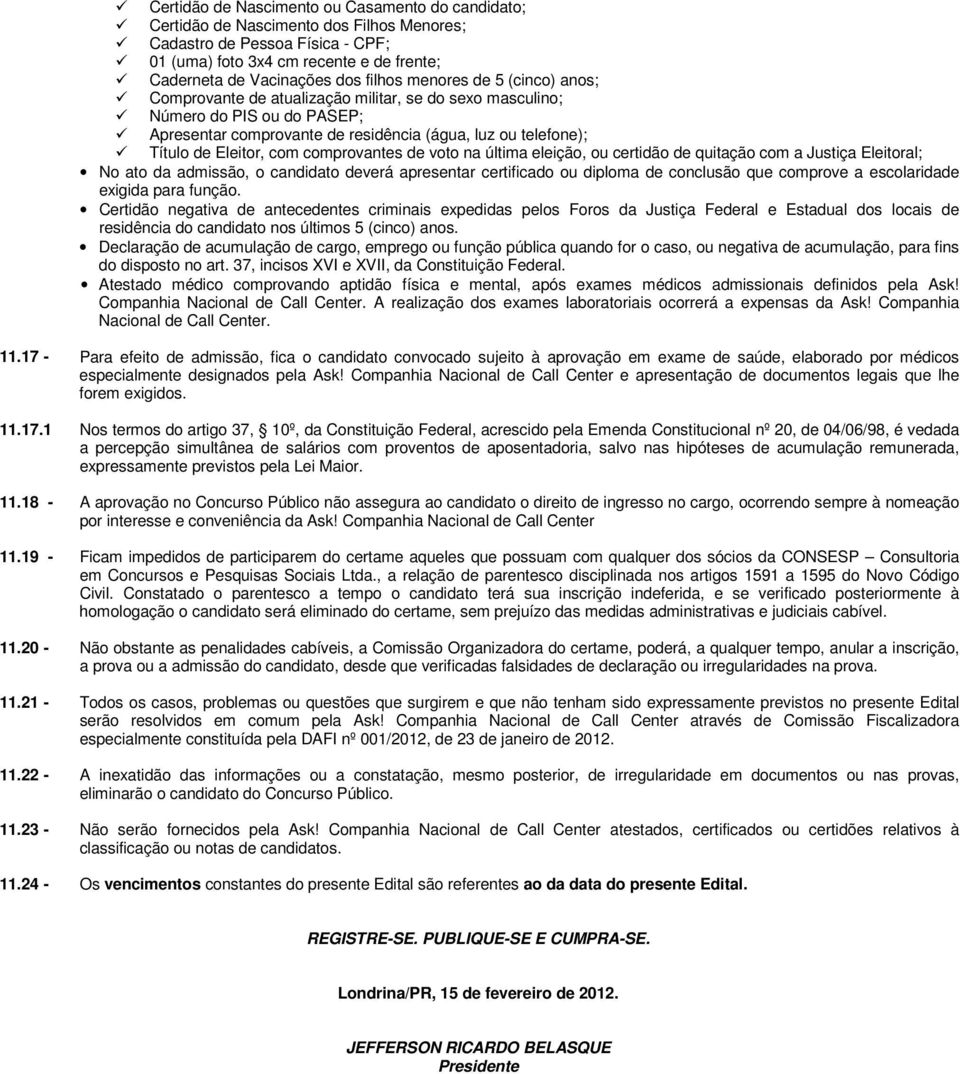 ✓ Certidão de Nascimento ou Casamento do candidato;
✓ Certidão de Nascimento dos Filhos Menores;
✓ Cadastro de Pessoa Física - CPF;
✓ 01 (uma) foto 3x4 cm recente e de frente;
✓ Caderneta de Vacinações dos filhos menores de 5 (cinco) anos;
✓ Comprovante de atualização militar, se do sexo masculino;
✓ Número do PIS ou do PASEP;
✓ Apresentar comprovante de residência (água, luz ou telefone);
✓ Título de Eleitor, com comprovantes de voto na última eleição, ou certidão de quitação com a Justiça Eleitoral;

• No ato da admissão, o candidato deverá apresentar certificado ou diploma de conclusão que comprove a escolaridade exigida para função.
• Certidão negativa de antecedentes criminais expedidas pelos Foros da Justiça Federal e Estadual dos locais de residência do candidato nos últimos 5 (cinco) anos.
• Declaração de acumulação de cargo, emprego ou função pública quando for o caso, ou negativa de acumulação, para fins do disposto no art. 37, incisos XVI e XVII, da Constituição Federal.
• Atestado médico comprovando aptidão física e mental, após exames médicos admissionais definidos pela Ask! Companhia Nacional de Call Center. A realização dos exames laboratoriais ocorrerá a expensas da Ask! Companhia Nacional de Call Center.

11.17 - Para efeito de admissão, fica o candidato convocado sujeito à aprovação em exame de saúde, elaborado por médicos especialmente designados pela Ask! Companhia Nacional de Call Center e apresentação de documentos legais que lhe forem exigidos.

11.17.1 Nos termos do artigo 37, § 10º, da Constituição Federal, acrescido pela Emenda Constitucional nº 20, de 04/06/98, é vedada a percepção simultânea de salários com proventos de aposentadoria, salvo nas hipóteses de acumulação remunerada, expressamente previstos pela Lei Maior.

11.18 - A aprovação no Concurso Público não assegura ao candidato o direito de ingresso no cargo, ocorrendo sempre à nomeação por interesse e conveniência da Ask! Companhia Nacional de Call Center

11.19 - Ficam impedidos de participarem do certame aqueles que possuam com qualquer dos sócios da CONSESP – Consultoria em Concursos e Pesquisas Sociais Ltda., a relação de parentesco disciplinada nos artigos 1591 a 1595 do Novo Código Civil. Constatado o parentesco a tempo o candidato terá sua inscrição indeferida, e se verificado posteriormente à homologação o candidato será eliminado do certame, sem prejuízo das medidas administrativas e judiciais cabível.

11.20 - Não obstante as penalidades cabíveis, a Comissão Organizadora do certame, poderá, a qualquer tempo, anular a inscrição, a prova ou a admissão do candidato, desde que verificadas falsidades de declaração ou irregularidades na prova.

11.21 - Todos os casos, problemas ou questões que surgirem e que não tenham sido expressamente previstos no presente Edital serão resolvidos em comum pela Ask! Companhia Nacional de Call Center através de Comissão Fiscalizadora especialmente constituída pela DAFI nº 001/2012, de 23 de janeiro de 2012.

11.22 - A inexatidão das informações ou a constatação, mesmo posterior, de irregularidade em documentos ou nas provas, eliminarão o candidato do Concurso Público.

11.23 - Não serão fornecidos pela Ask! Companhia Nacional de Call Center atestados, certificados ou certidões relativos à classificação ou notas de candidatos.

11.24 - Os vencimentos constantes do presente Edital são referentes ao da data do presente Edital.

REGISTRE-SE. PUBLIQUE-SE E CUMPRA-SE.

Londrina/PR, 15 de fevereiro de 2012.

JEFFERSON RICARDO BELASQUE
Presidente